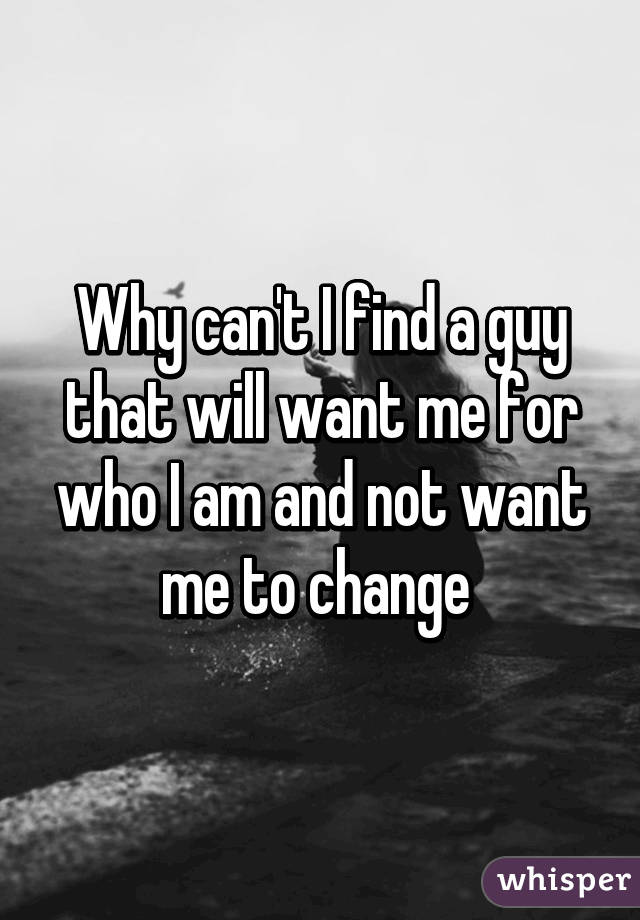 Why can't I find a guy that will want me for who I am and not want me to change

whisper